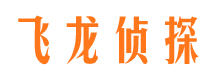 飞龙侦探